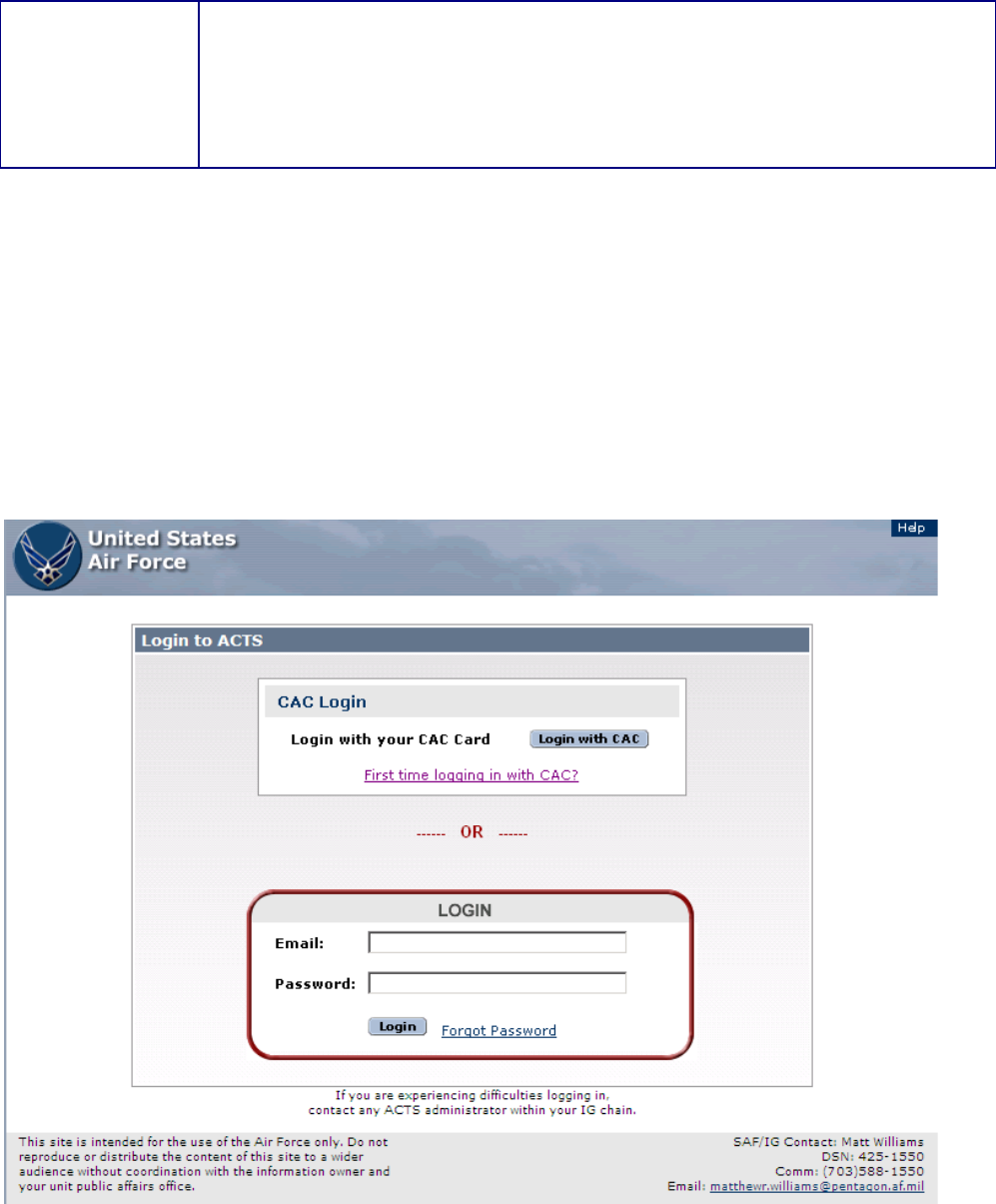 United States Air Force

Help

Login to ACTS

CAC Login

Login with your CAC Card Login with CAC

First time logging in with CAC?

------ OR ------

LOGIN

Email:

Password:

Login Forgot Password

If you are experiencing difficulties logging in, contact any ACTS administrator within your IG chain.

This site is intended for the use of the Air Force only. Do not reproduce or distribute the content of this site to a wider audience without coordination with the information owner and your unit public affairs office.

SAF/IG Contact: Matt Williams
DSN: 425-1550
Comm: (703)588-1550
Email: matthewr.williams@pentagon.af.mil